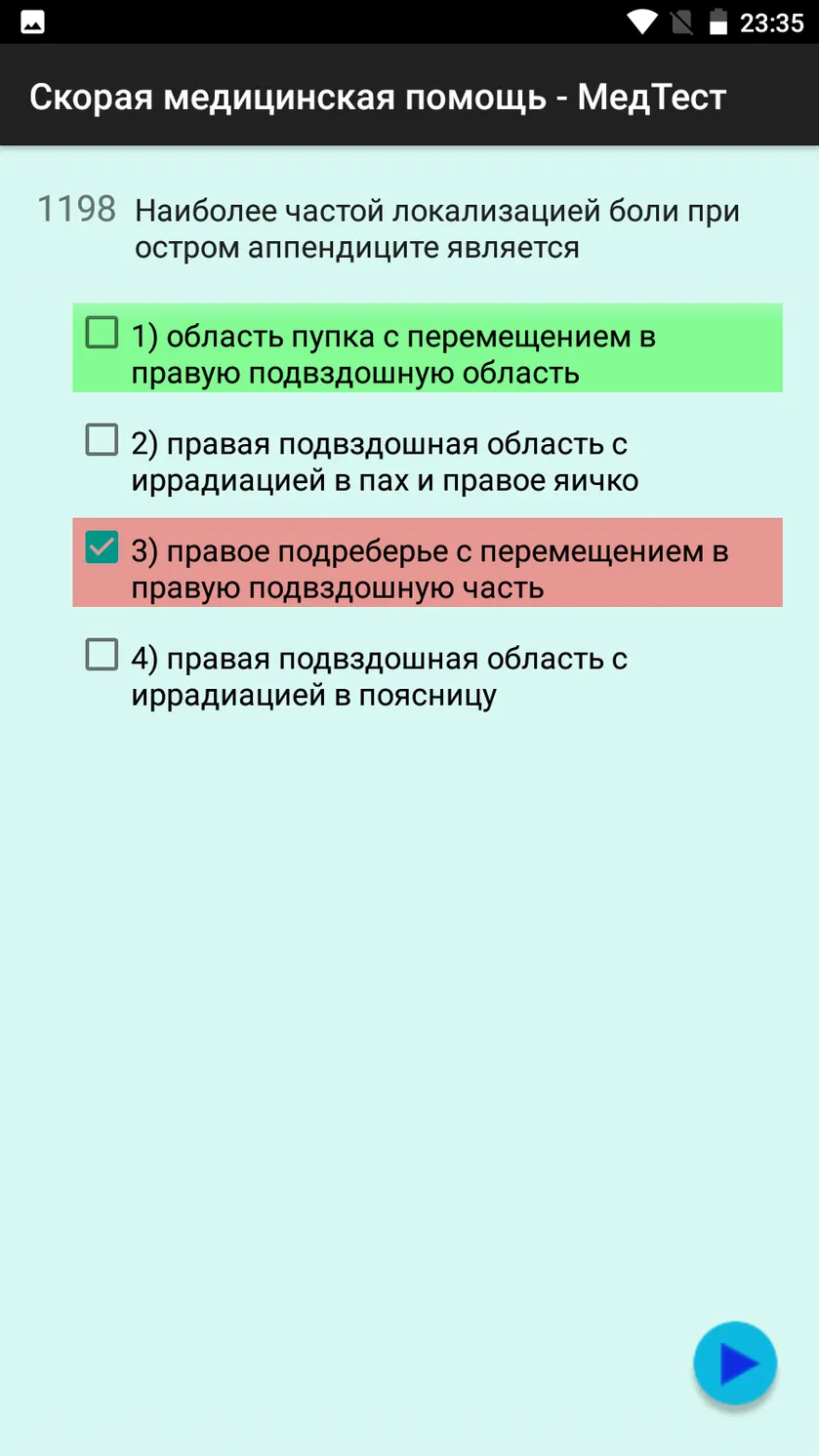 23:35

Скорая медицинская помощь - МедТест

1198 Наиболее частой локализацией боли при остром аппендиците является

1) область пупка с перемещением в правую подвздошную область

2) правая подвздошная область с иррадиацией в пах и правое яичко

3) правое подреберье с перемещением в правую подвздошную часть

4) правая подвздошная область с иррадиацией в поясницу